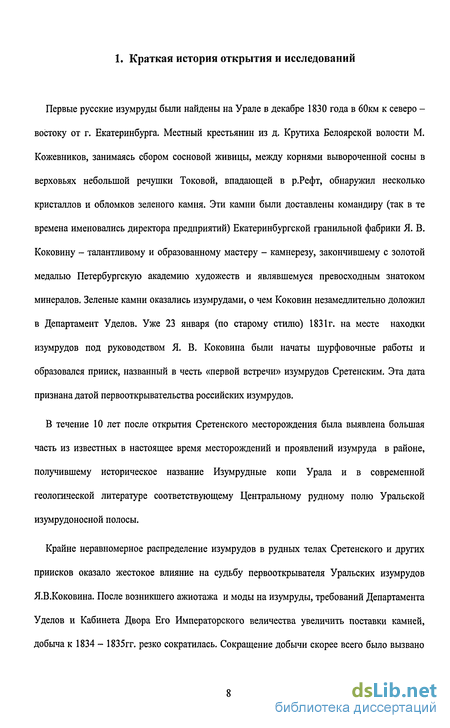 1. Краткая история открытия и исследований

Первые русские изумруды были найдены на Урале в декабре 1830 года в 60км к северо – востоку от г. Екатеринбурга. Местный крестьянин из д. Крутиха Белоярской волости М. Кожевников, занимаясь сбором сосновой живицы, между корнями вывороченной сосны в верховьях небольшой речушки Токовой, впадающей в р.Рефт, обнаружил несколько кристаллов и обломков зеленого камня. Эти камни были доставлены командиру (так в те времена именовались директора предприятий) Екатеринбургской гранильной фабрики Я. В. Коковину – талантливому и образованному мастеру – камнерезу, закончившему с золотой медалью Петербургскую академию художеств и являвшемуся превосходным знатоком минералов. Зеленые камни оказались изумрудами, о чем Коковин незамедлительно доложил в Департамент Уделов. Уже 23 января (по старому стилю) 1831г. на месте находки изумрудов под руководством Я. В. Коковина были начаты шурфовочные работы и образовался прииск, названный в честь «первой встречи» изумрудов Сретенским. Эта дата признана датой первооткрывательства российских изумрудов.

В течение 10 лет после открытия Сретенского месторождения была выявлена большая часть из известных в настоящее время месторождений и проявлений изумруда в районе, получившему историческое название Изумрудные копи Урала и в современной геологической литературе соответствующему Центральному рудному полю Уральской изумрудоносной полосы.

Крайне неравномерное распределение изумрудов в рудных телах Сретенского и других приисков оказало жестокое влияние на судьбу первооткрывателя Уральских изумрудов Я.В.Коковина. После возникшего ажиотажа и моды на изумруды, требований Департамента Уделов и Кабинета Двора Его Императорского величества увеличить поставки камней, добыча к 1834 – 1835гг. резко сократилась. Сокращение добычи скорее всего было вызвано

8

dsLib.net
библиотека диссертаций